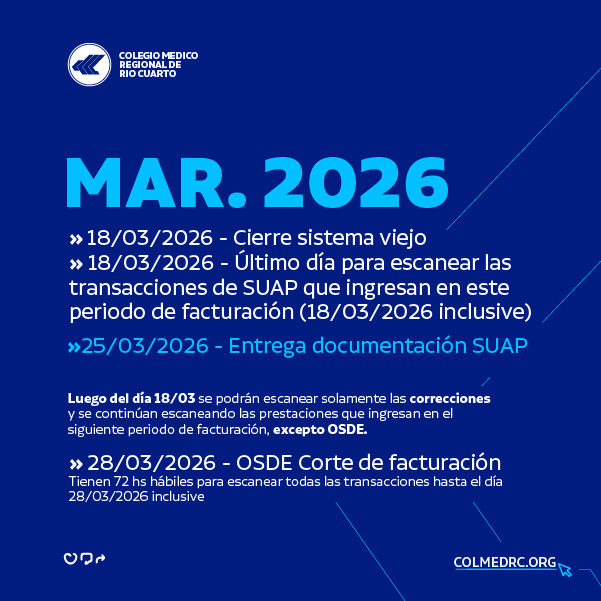 COLEGIO MEDICO REGIONAL DE RIO CUARTO

MAR. 2026

» 18/03/2026 - Cierre sistema viejo
» 18/03/2026 - Último día para escanear las transacciones de SUAP que ingresan en este periodo de facturación (18/03/2026 inclusive)

»25/03/2026 - Entrega documentación SUAP

Luego del día 18/03 se podrán escanear solamente las correcciones y se continúan escaneando las prestaciones que ingresan en el siguiente periodo de facturación, excepto OSDE.

» 28/03/2026 - OSDE Corte de facturación
Tienen 72 hs hábiles para escanear todas las transacciones hasta el día 28/03/2026 inclusive

COLMEDRC.ORG